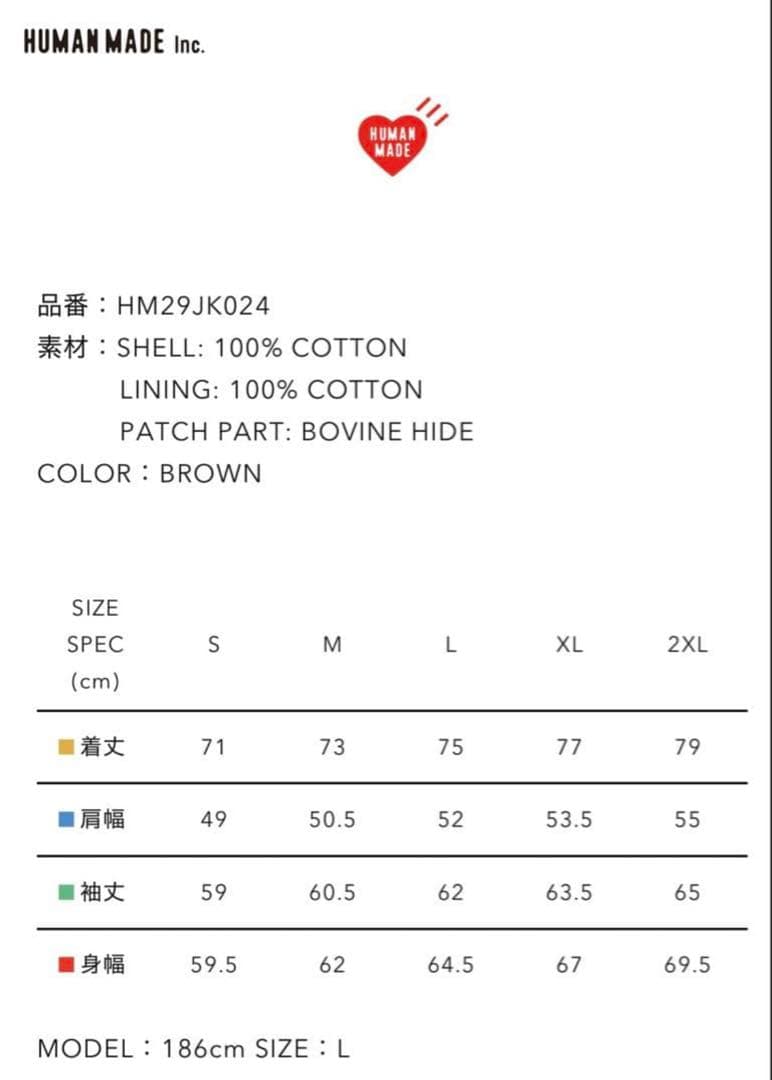 HUMAN MADE Inc.

HUMAN
MADE

品番：HM29JK024
素材：SHELL: 100% COTTON
LINING: 100% COTTON
PATCH PART: BOVINE HIDE
COLOR：BROWN

| SIZE SPEC (cm) | S | M | L | XL | 2XL |
|---|---|---|---|---|---|
| ■着丈 | 71 | 73 | 75 | 77 | 79 |
| ■肩幅 | 49 | 50.5 | 52 | 53.5 | 55 |
| ■袖丈 | 59 | 60.5 | 62 | 63.5 | 65 |
| ■身幅 | 59.5 | 62 | 64.5 | 67 | 69.5 |

MODEL：186cm SIZE：L